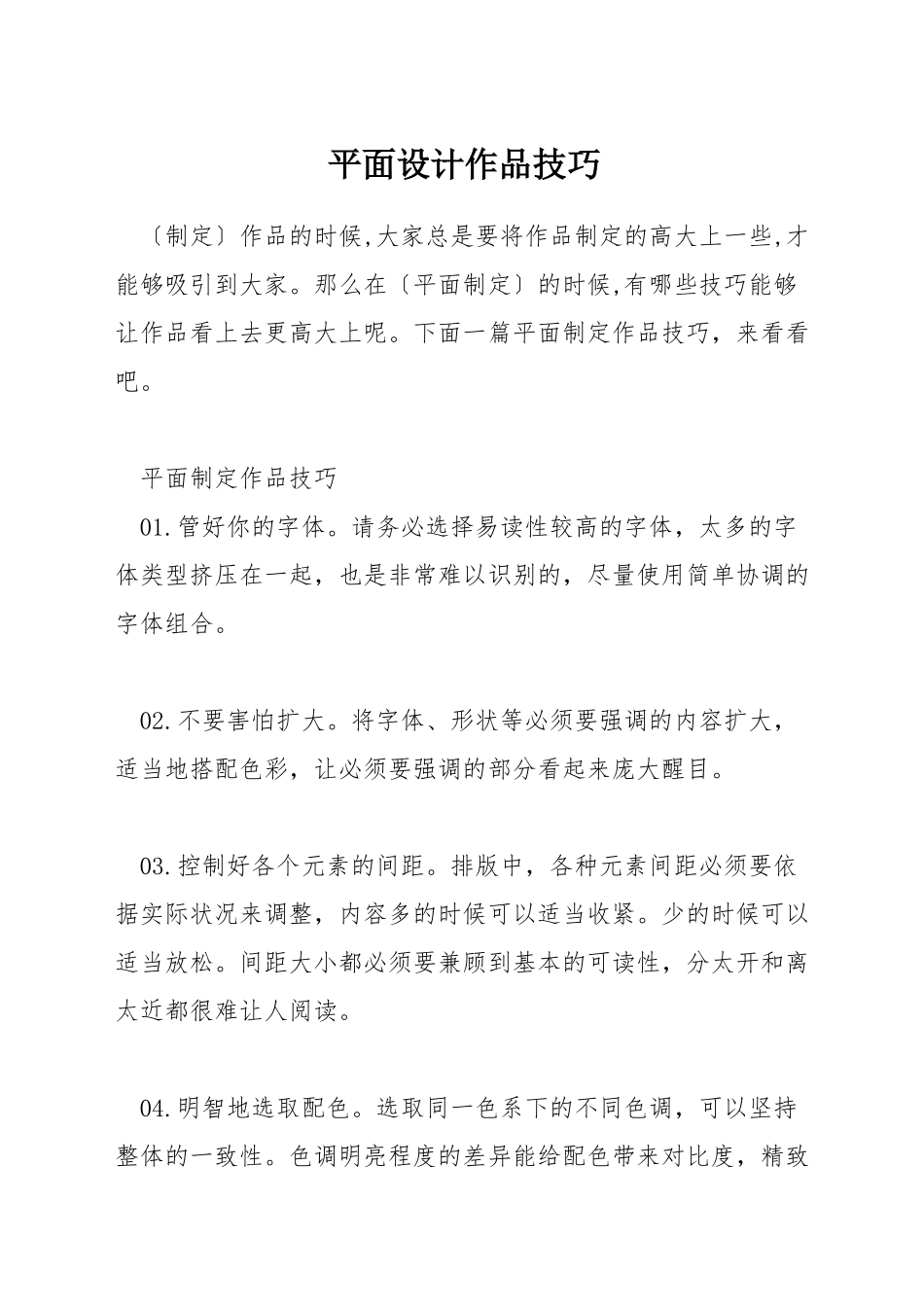 平面设计作品技巧

〔制定〕作品的时候,大家总是要将作品制定的高大上一些,才能够吸引到大家。那么在〔平面制定〕的时候,有哪些技巧能够让作品看上去更高大上呢。下面一篇平面制定作品技巧，来看看吧。

平面制定作品技巧

01.管好你的字体。请务必选择易读性较高的字体，太多的字体类型挤压在一起，也是非常难以识别的，尽量使用简单协调的字体组合。

02.不要害怕扩大。将字体、形状等必须要强调的内容扩大，适当地搭配色彩，让必须要强调的部分看起来庞大醒目。

03.控制好各个元素的间距。排版中，各种元素间距必须要依据实际状况来调整，内容多的时候可以适当收紧。少的时候可以适当放松。间距大小都必须要兼顾到基本的可读性，分太开和离太近都很难让人阅读。

04.明智地选取配色。选取同一色系下的不同色调，可以坚持整体的一致性。色调明亮程度的差异能给配色带来对比度，精致